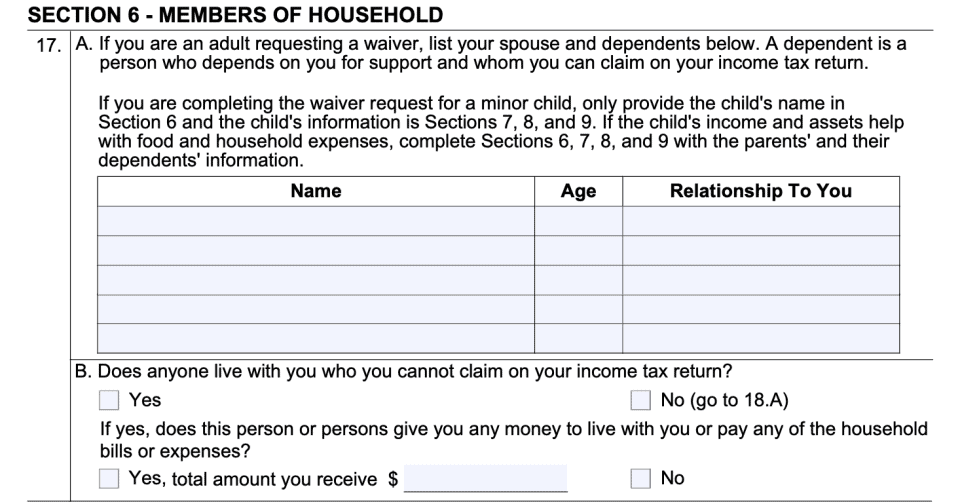 SECTION 6 - MEMBERS OF HOUSEHOLD

17. A. If you are an adult requesting a waiver, list your spouse and dependents below. A dependent is a person who depends on you for support and whom you can claim on your income tax return.

If you are completing the waiver request for a minor child, only provide the child's name in Section 6 and the child's information is Sections 7, 8, and 9. If the child's income and assets help with food and household expenses, complete Sections 6, 7, 8, and 9 with the parents' and their dependents' information.

| Name | Age | Relationship To You |
|---|---|---|
| | | |
| | | |
| | | |
| | | |
| | | |

B. Does anyone live with you who you cannot claim on your income tax return?

Yes

No (go to 18.A)

If yes, does this person or persons give you any money to live with you or pay any of the household bills or expenses?

Yes, total amount you receive $

No